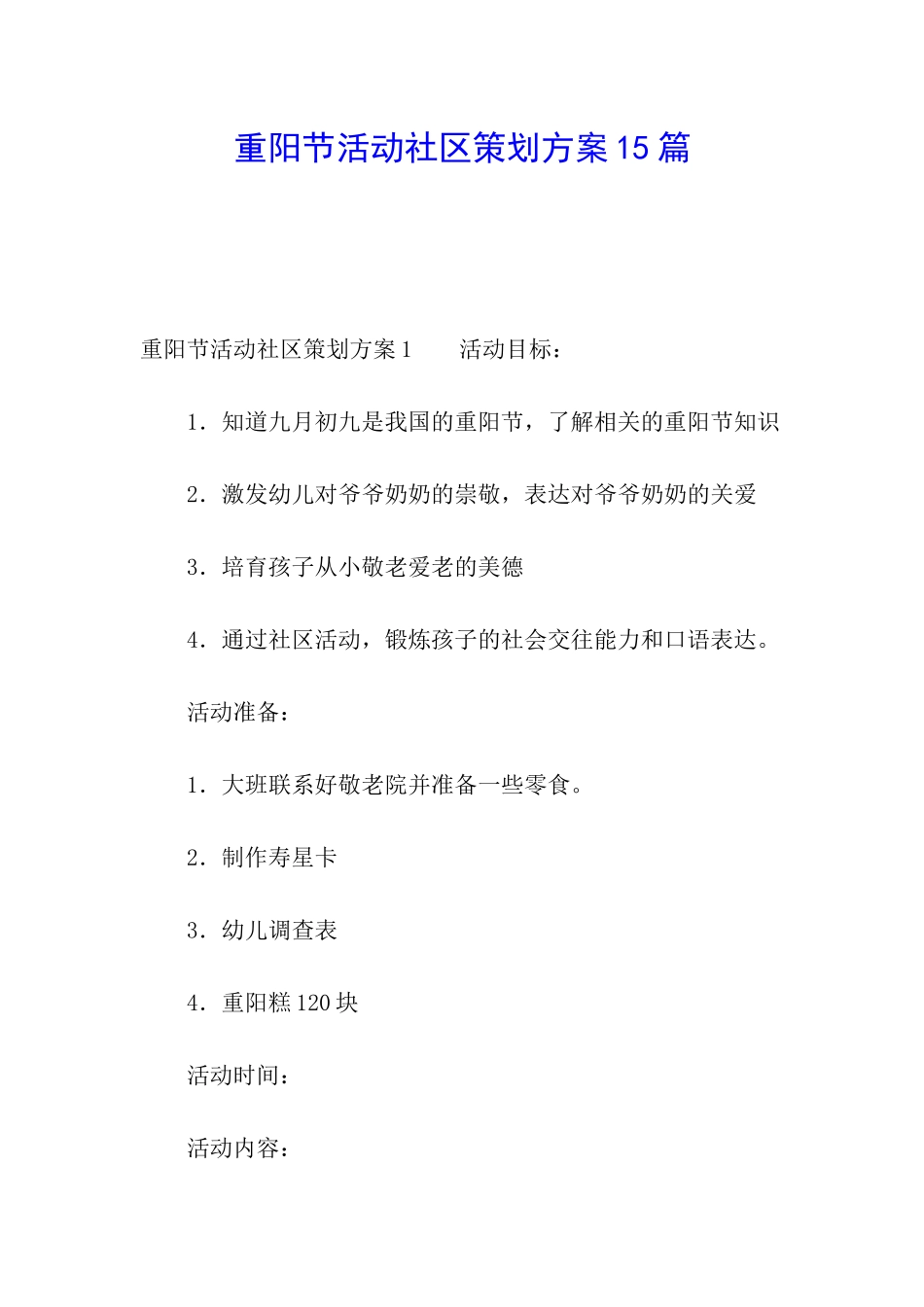 重阳节活动社区策划方案15篇

重阳节活动社区策划方案1　　活动目标：

1．知道九月初九是我国的重阳节，了解相关的重阳节知识

2．激发幼儿对爷爷奶奶的崇敬，表达对爷爷奶奶的关爱

3．培育孩子从小敬老爱老的美德

4．通过社区活动，锻炼孩子的社会交往能力和口语表达。

活动准备：

1．大班联系好敬老院并准备一些零食。

2．制作寿星卡

3．幼儿调查表

4．重阳糕120块

活动时间：

活动内容：